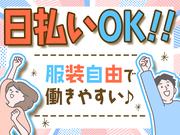 日払いOK!!

服装自由で
働きやすい♪